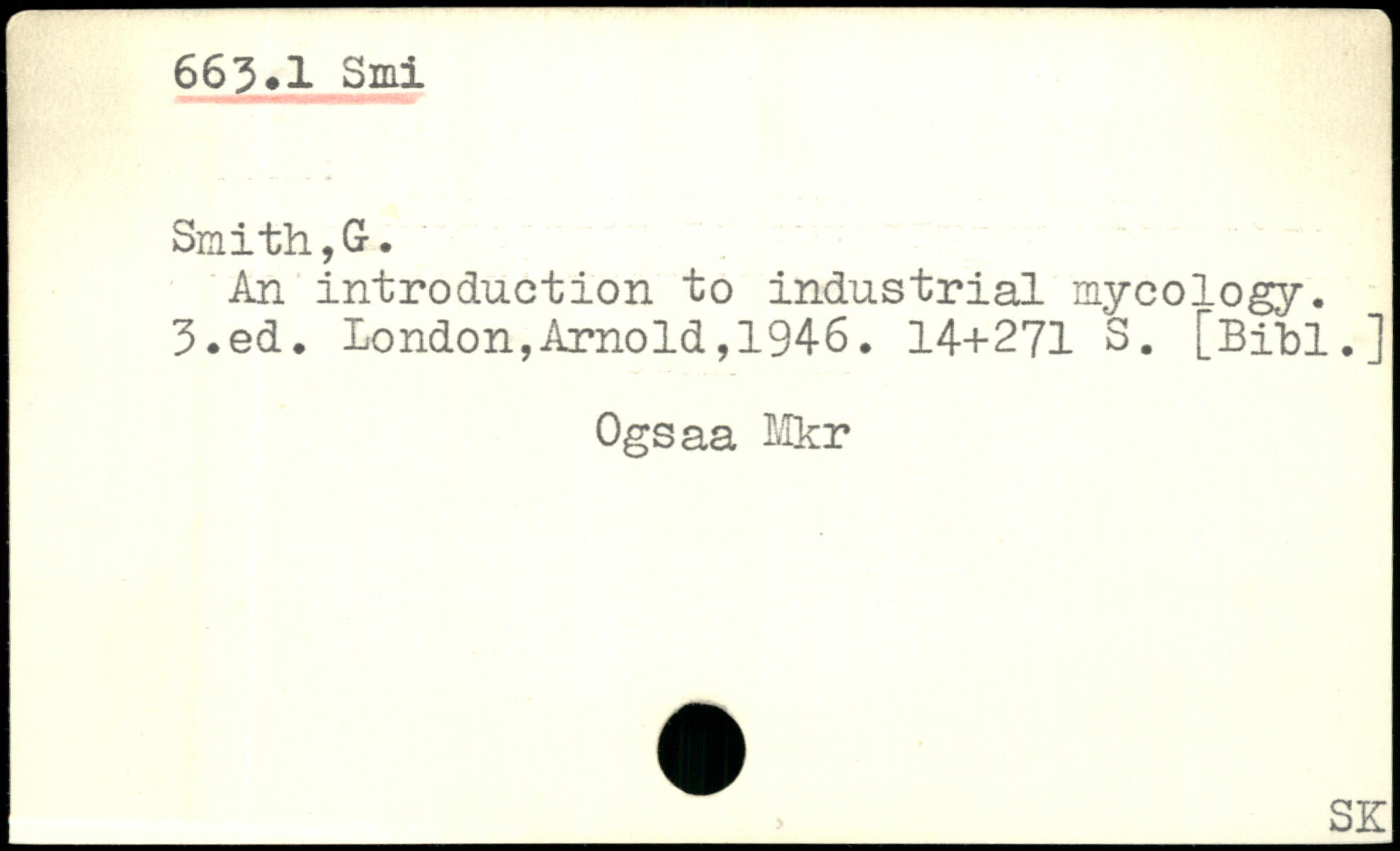 663.1 Smi

Smith,G.

An introduction to industrial mycology. 3.ed. London,Arnold,1946. 14+271 S. [Bibl.]

Ogsaa Mkr

SK